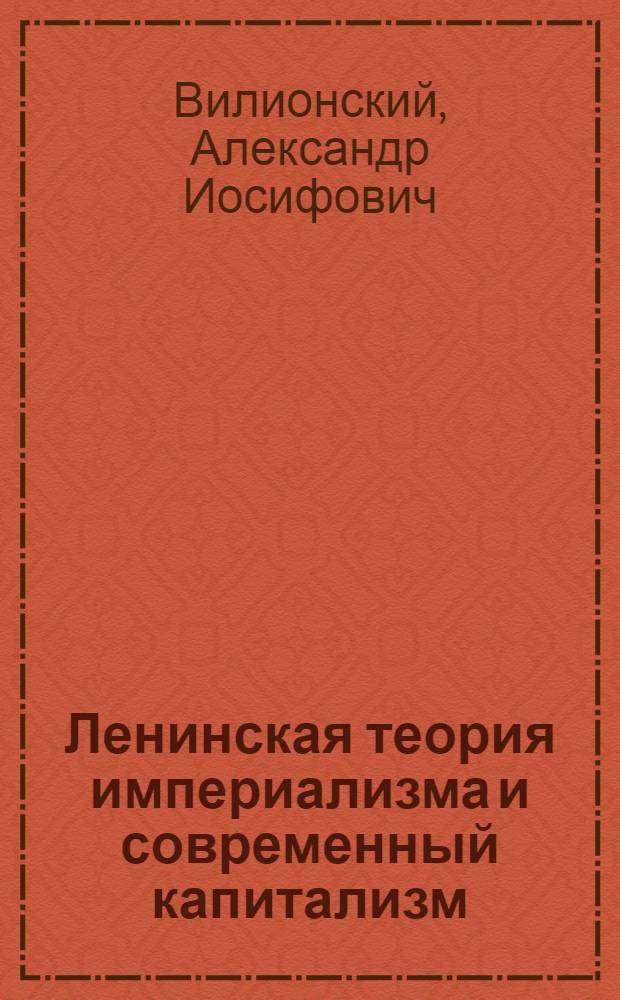 Вилионский,
Александр
Иосифович

Ленинская теория империализма и современный капитализм